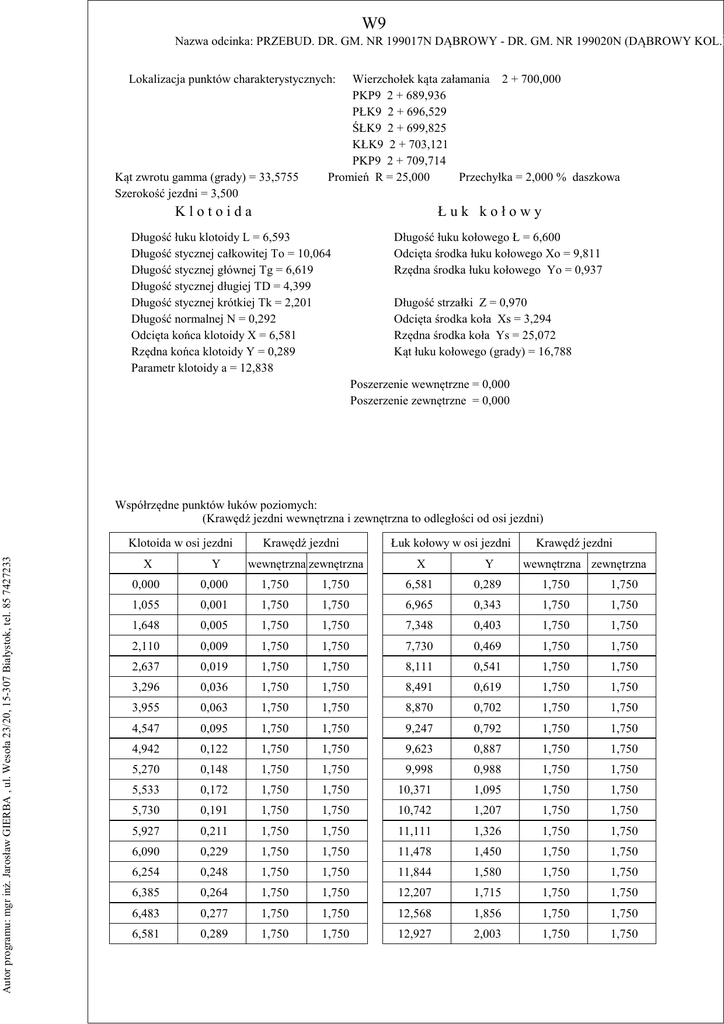 W9

Nazwa odcinka: PRZEBUD. DR. GM. NR 199017N DĄBROWY - DR. GM. NR 199020N (DĄBROWY KOL.

Lokalizacja punktów charakterystycznych: Wierzchołek kąta załamania 2 + 700,000
PKP9 2 + 689,936
PŁK9 2 + 696,529
ŚŁK9 2 + 699,825
KŁK9 2 + 703,121
PKP9 2 + 709,714

Kąt zwrotu gamma (grady) = 33,5755 Promień R = 25,000 Przechyłka = 2,000 % daszkowa
Szerokość jezdni = 3,500

K l o t o i d a

Długość łuku klotoidy L = 6,593
Długość stycznej całkowitej To = 10,064
Długość stycznej głównej Tg = 6,619
Długość stycznej długiej TD = 4,399
Długość stycznej krótkiej Tk = 2,201
Długość normalnej N = 0,292
Odcięta końca klotoidy X = 6,581
Rzędna końca klotoidy Y = 0,289
Parametr klotoidy a = 12,838

Ł u k k o ł o w y

Długość łuku kołowego Ł = 6,600
Odcięta środka łuku kołowego Xo = 9,811
Rzędna środka łuku kołowego Yo = 0,937

Długość strzałki Z = 0,970
Odcięta środka koła Xs = 3,294
Rzędna środka koła Ys = 25,072
Kąt łuku kołowego (grady) = 16,788

Poszerzenie wewnętrzne = 0,000
Poszerzenie zewnętrzne = 0,000

Współrzędne punktów łuków poziomych:
(Krawędź jezdni wewnętrzna i zewnętrzna to odległości od osi jezdni)

| Klotoida w osi jezdni | | Krawędź jezdni | |
|---|---|---|---|
| X | Y | wewnętrzna | zewnętrzna |
| 0,000 | 0,000 | 1,750 | 1,750 |
| 1,055 | 0,001 | 1,750 | 1,750 |
| 1,648 | 0,005 | 1,750 | 1,750 |
| 2,110 | 0,009 | 1,750 | 1,750 |
| 2,637 | 0,019 | 1,750 | 1,750 |
| 3,296 | 0,036 | 1,750 | 1,750 |
| 3,955 | 0,063 | 1,750 | 1,750 |
| 4,547 | 0,095 | 1,750 | 1,750 |
| 4,942 | 0,122 | 1,750 | 1,750 |
| 5,270 | 0,148 | 1,750 | 1,750 |
| 5,533 | 0,172 | 1,750 | 1,750 |
| 5,730 | 0,191 | 1,750 | 1,750 |
| 5,927 | 0,211 | 1,750 | 1,750 |
| 6,090 | 0,229 | 1,750 | 1,750 |
| 6,254 | 0,248 | 1,750 | 1,750 |
| 6,385 | 0,264 | 1,750 | 1,750 |
| 6,483 | 0,277 | 1,750 | 1,750 |
| 6,581 | 0,289 | 1,750 | 1,750 |

| Łuk kołowy w osi jezdni | | Krawędź jezdni | |
|---|---|---|---|
| X | Y | wewnętrzna | zewnętrzna |
| 6,581 | 0,289 | 1,750 | 1,750 |
| 6,965 | 0,343 | 1,750 | 1,750 |
| 7,348 | 0,403 | 1,750 | 1,750 |
| 7,730 | 0,469 | 1,750 | 1,750 |
| 8,111 | 0,541 | 1,750 | 1,750 |
| 8,491 | 0,619 | 1,750 | 1,750 |
| 8,870 | 0,702 | 1,750 | 1,750 |
| 9,247 | 0,792 | 1,750 | 1,750 |
| 9,623 | 0,887 | 1,750 | 1,750 |
| 9,998 | 0,988 | 1,750 | 1,750 |
| 10,371 | 1,095 | 1,750 | 1,750 |
| 10,742 | 1,207 | 1,750 | 1,750 |
| 11,111 | 1,326 | 1,750 | 1,750 |
| 11,478 | 1,450 | 1,750 | 1,750 |
| 11,844 | 1,580 | 1,750 | 1,750 |
| 12,207 | 1,715 | 1,750 | 1,750 |
| 12,568 | 1,856 | 1,750 | 1,750 |
| 12,927 | 2,003 | 1,750 | 1,750 |

Autor programu: mgr inż. Jarosław GIERBA , ul. Wesoła 23/20, 15-307 Białystok, tel. 85 7427233